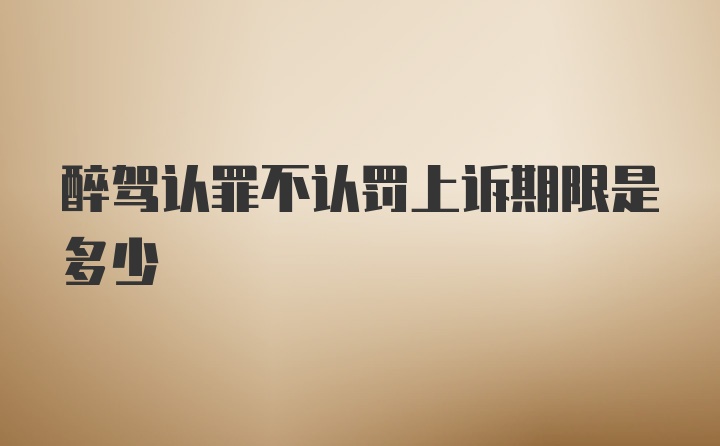 醉驾认罪不认罚上诉期限是多少